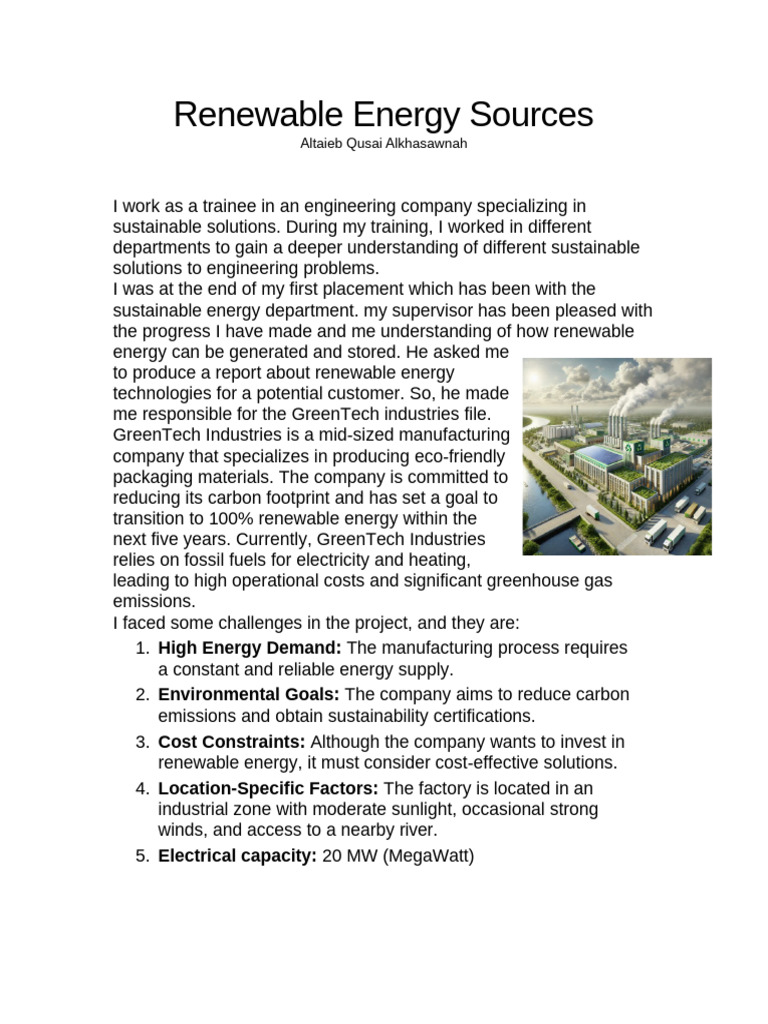 Renewable Energy Sources
Altaieb Qusai Alkhasawnah

I work as a trainee in an engineering company specializing in sustainable solutions. During my training, I worked in different departments to gain a deeper understanding of different sustainable solutions to engineering problems.

I was at the end of my first placement which has been with the sustainable energy department. my supervisor has been pleased with the progress I have made and me understanding of how renewable energy can be generated and stored. He asked me to produce a report about renewable energy technologies for a potential customer. So, he made me responsible for the GreenTech industries file. GreenTech Industries is a mid-sized manufacturing company that specializes in producing eco-friendly packaging materials. The company is committed to reducing its carbon footprint and has set a goal to transition to 100% renewable energy within the next five years. Currently, GreenTech Industries relies on fossil fuels for electricity and heating, leading to high operational costs and significant greenhouse gas emissions.

I faced some challenges in the project, and they are:
1. High Energy Demand: The manufacturing process requires a constant and reliable energy supply.
2. Environmental Goals: The company aims to reduce carbon emissions and obtain sustainability certifications.
3. Cost Constraints: Although the company wants to invest in renewable energy, it must consider cost-effective solutions.
4. Location-Specific Factors: The factory is located in an industrial zone with moderate sunlight, occasional strong winds, and access to a nearby river.
5. Electrical capacity: 20 MW (MegaWatt)